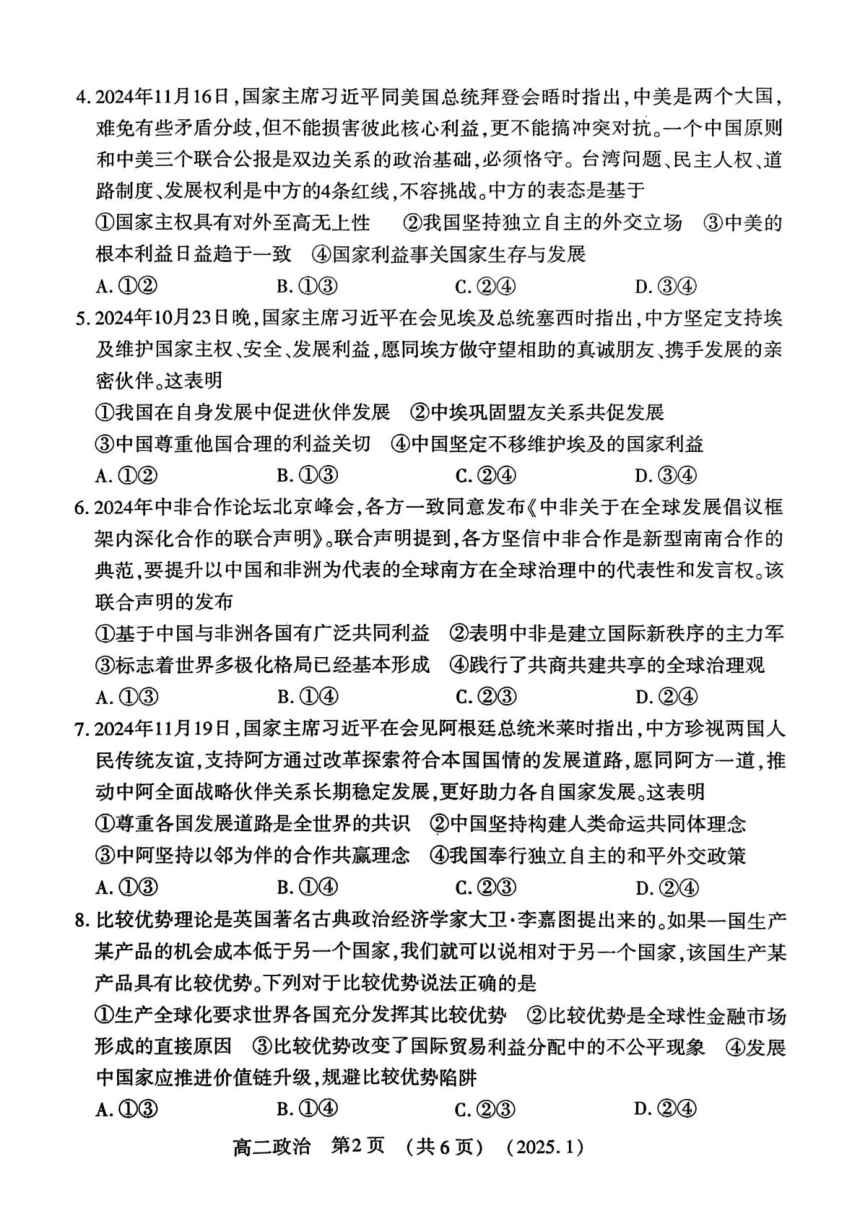 4. 2024年11月16日，国家主席习近平同美国总统拜登会晤时指出，中美是两个大国，难免有些矛盾分歧，但不能损害彼此核心利益，更不能搞冲突对抗。一个中国原则和中美三个联合公报是双边关系的政治基础，必须恪守。台湾问题、民主人权、道路制度、发展权利是中方的4条红线，不容挑战。中方的表态是基于

①国家主权具有对外至高无上性 ②我国坚持独立自主的外交立场 ③中美的根本利益日益趋于一致 ④国家利益事关国家生存与发展

A. ①② B. ①③ C. ②④ D. ③④

5. 2024年10月23日晚，国家主席习近平在会见埃及总统塞西时指出，中方坚定支持埃及维护国家主权、安全、发展利益，愿同埃方做守望相助的真诚朋友、携手发展的亲密伙伴。这表明

①我国在自身发展中促进伙伴发展 ②中埃巩固盟友关系共促发展

③中国尊重他国合理的利益关切 ④中国坚定不移维护埃及的国家利益

A. ①② B. ①③ C. ②④ D. ③④

6. 2024年中非合作论坛北京峰会，各方一致同意发布《中非关于在全球发展倡议框架内深化合作的联合声明》。联合声明提到，各方坚信中非合作是新型南南合作的典范，要提升以中国和非洲为代表的全球南方在全球治理中的代表性和发言权。该联合声明的发布

①基于中国与非洲各国有广泛共同利益 ②表明中非是建立国际新秩序的主力军

③标志着世界多极化格局已经基本形成 ④践行了共商共建共享的全球治理观

A. ①③ B. ①④ C. ②③ D. ②④

7. 2024年11月19日，国家主席习近平在会见阿根廷总统米莱时指出，中方珍视两国人民传统友谊，支持阿方通过改革探索符合本国国情的发展道路，愿同阿方一道，推动中阿全面战略伙伴关系长期稳定发展，更好助力各自国家发展。这表明

①尊重各国发展道路是全世界的共识 ②中国坚持构建人类命运共同体理念

③中阿坚持以邻为伴的合作共赢理念 ④我国奉行独立自主的和平外交政策

A. ①③ B. ①④ C. ②③ D. ②④

8. 比较优势理论是英国著名古典政治经济学家大卫·李嘉图提出来的。如果一国生产某产品的机会成本低于另一个国家，我们就可以说相对于另一个国家，该国生产某产品具有比较优势。下列对于比较优势说法正确的是

①生产全球化要求世界各国充分发挥其比较优势 ②比较优势是全球性金融市场形成的直接原因 ③比较优势改变了国际贸易利益分配中的不公平现象 ④发展中国家应推进价值链升级，规避比较优势陷阱

A. ①③ B. ①④ C. ②③ D. ②④

高二政治 第2页 （共6页） （2025.1）